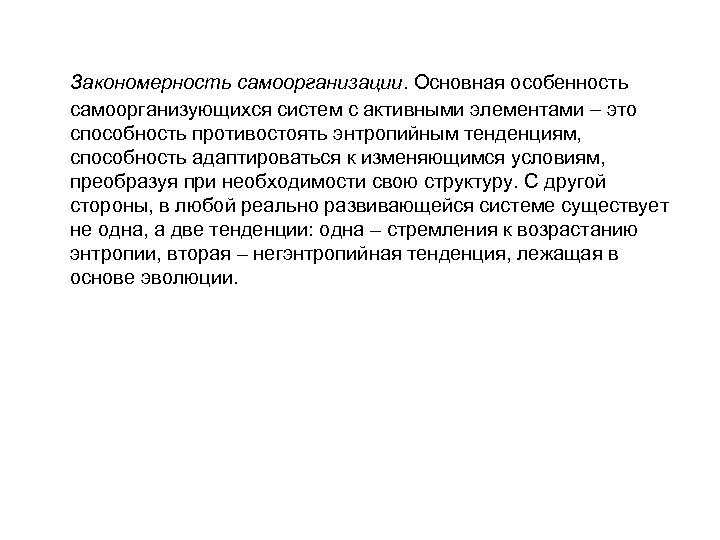 Закономерность самоорганизации. Основная особенность самоорганизующихся систем с активными элементами – это способность противостоять энтропийным тенденциям, способность адаптироваться к изменяющимся условиям, преобразуя при необходимости свою структуру. С другой стороны, в любой реально развивающейся системе существует не одна, а две тенденции: одна – стремления к возрастанию энтропии, вторая – негэнтропийная тенденция, лежащая в основе эволюции.